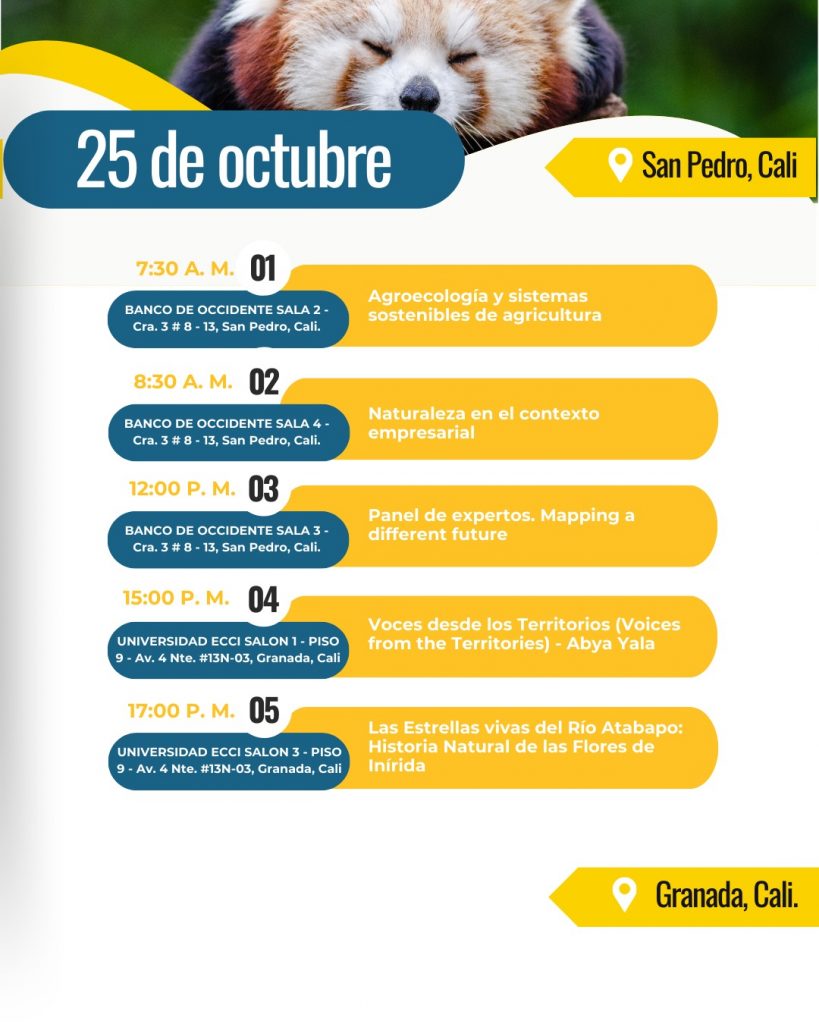 25 de octubre

San Pedro, Cali

7:30 A. M. 01
BANCO DE OCCIDENTE SALA 2 - Cra. 3 # 8 - 13, San Pedro, Cali.
Agroecología y sistemas sostenibles de agricultura

8:30 A. M. 02
BANCO DE OCCIDENTE SALA 4 - Cra. 3 # 8 - 13, San Pedro, Cali.
Naturaleza en el contexto empresarial

12:00 P. M. 03
BANCO DE OCCIDENTE SALA 3 - Cra. 3 # 8 - 13, San Pedro, Cali.
Panel de expertos. Mapping a different future

15:00 P. M. 04
UNIVERSIDAD ECCI SALON 1 - PISO 9 - Av. 4 Nte. #13N-03, Granada, Cali
Voces desde los Territorios (Voices from the Territories) - Abya Yala

17:00 P. M. 05
UNIVERSIDAD ECCI SALON 3 - PISO 9 - Av. 4 Nte. #13N-03, Granada, Cali
Las Estrellas vivas del Río Atabapo: Historia Natural de las Flores de Inírida

Granada, Cali.